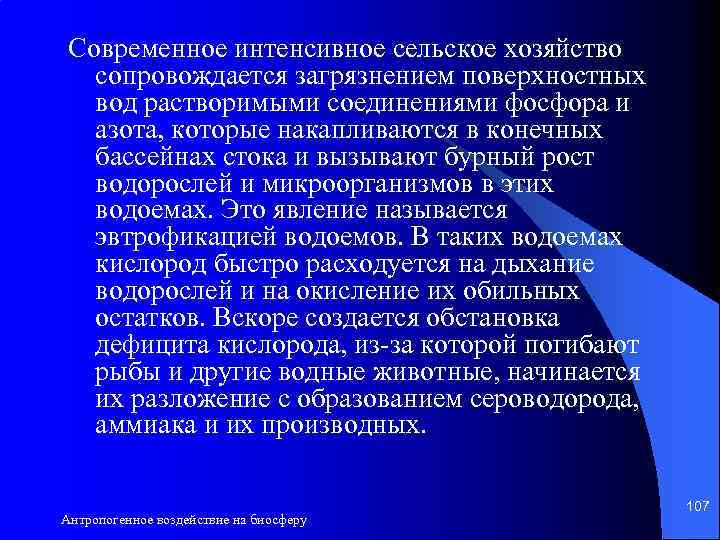 Современное интенсивное сельское хозяйство сопровождается загрязнением поверхностных вод растворимыми соединениями фосфора и азота, которые накапливаются в конечных бассейнах стока и вызывают бурный рост водорослей и микроорганизмов в этих водоемах. Это явление называется эвтрофикацией водоемов. В таких водоемах кислород быстро расходуется на дыхание водорослей и на окисление их обильных остатков. Вскоре создается обстановка дефицита кислорода, из-за которой погибают рыбы и другие водные животные, начинается их разложение с образованием сероводорода, аммиака и их производных.

107

Антропогенное воздействие на биосферу